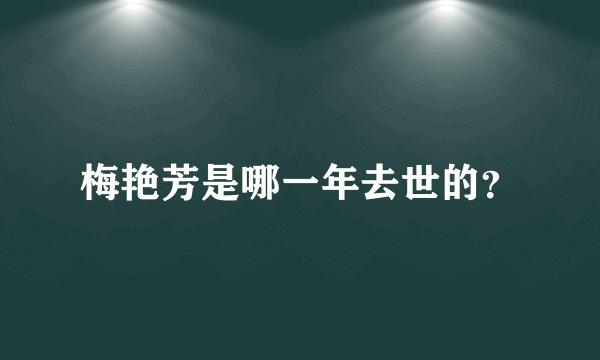 梅艳芳是哪一年去世的?